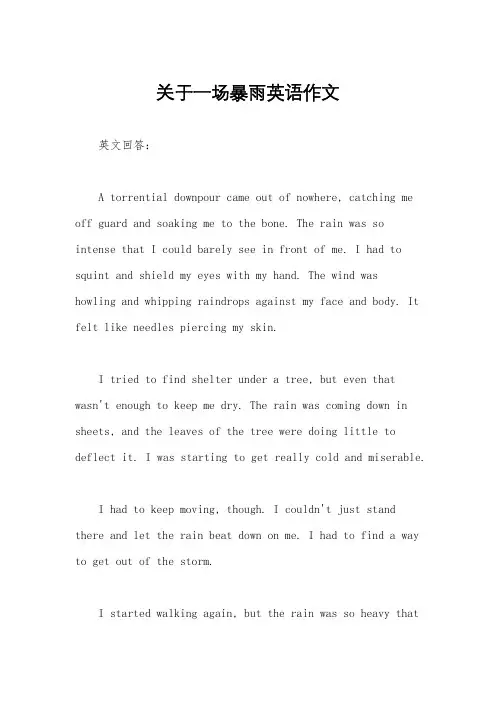 关于一场暴雨英语作文

英文回答：

A torrential downpour came out of nowhere, catching me off guard and soaking me to the bone. The rain was so intense that I could barely see in front of me. I had to squint and shield my eyes with my hand. The wind was howling and whipping raindrops against my face and body. It felt like needles piercing my skin.

I tried to find shelter under a tree, but even that wasn't enough to keep me dry. The rain was coming down in sheets, and the leaves of the tree were doing little to deflect it. I was starting to get really cold and miserable.

I had to keep moving, though. I couldn't just stand there and let the rain beat down on me. I had to find a way to get out of the storm.

I started walking again, but the rain was so heavy that